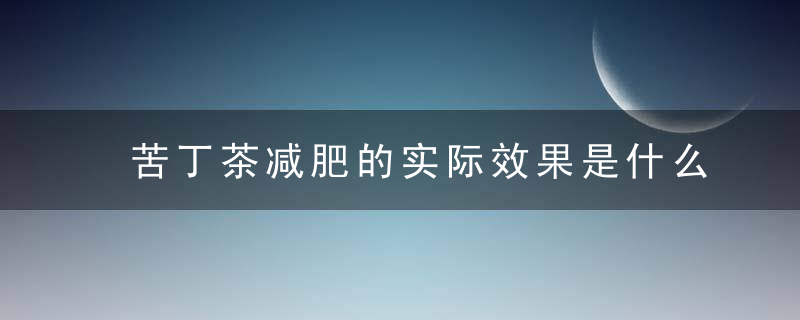 苦丁茶减肥的实际效果是什么